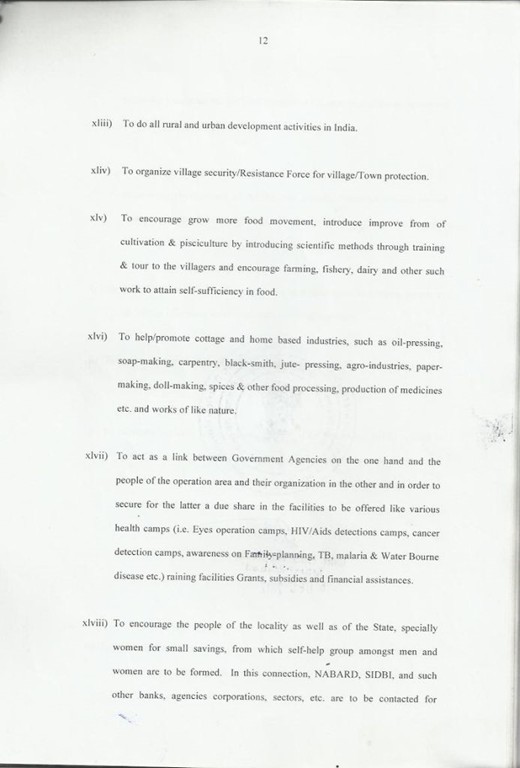 12

xliii) To do all rural and urban development activities in India.

xliv) To organize village security/Resistance Force for village/Town protection.

xlv) To encourage grow more food movement, introduce improve from of cultivation & pisciculture by introducing scientific methods through training & tour to the villagers and encourage farming, fishery, dairy and other such work to attain self-sufficiency in food.

xlvi) To help/promote cottage and home based industries, such as oil-pressing, soap-making, carpentry, black-smith, jute- pressing, agro-industries, paper-making, doll-making, spices & other food processing, production of medicines etc. and works of like nature.

xlvii) To act as a link between Government Agencies on the one hand and the people of the operation area and their organization in the other and in order to secure for the latter a due share in the facilities to be offered like various health camps (i.e. Eyes operation camps, HIV/Aids detections camps, cancer detection camps, awareness on Family-planning, TB, malaria & Water Bourne disease etc.) raining facilities Grants, subsidies and financial assistances.

xlviii) To encourage the people of the locality as well as of the State, specially women for small savings, from which self-help group amongst men and women are to be formed. In this connection, NABARD, SIDBI, and such other banks, agencies corporations, sectors, etc. are to be contacted for